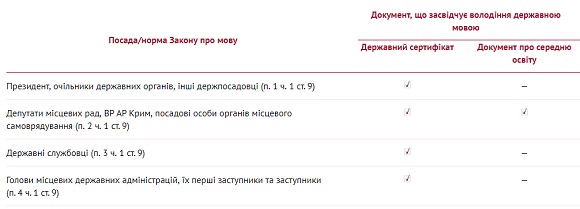 | Посада/норма Закону про мову | Документ, що засвідчує володіння державною мовою: Державний сертифікат | Документ, що засвідчує володіння державною мовою: Документ про середню освіту |
|---|---|---|
| Президент, очільники державних органів, інші держпосадовці (п. 1 ч. 1 ст. 9) | ✓ | – |
| Депутати місцевих рад, ВР АР Крим, посадові особи органів місцевого самоврядування (п. 2 ч. 1 ст. 9) | ✓ | ✓ |
| Державні службовці (п. 3 ч. 1 ст. 9) | ✓ | – |
| Голови місцевих державних адміністрацій, їх перші заступники та заступники (п. 4 ч. 1 ст. 9) | ✓ | – |